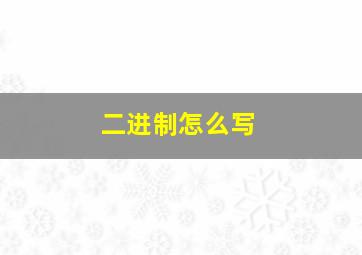 二进制怎么写